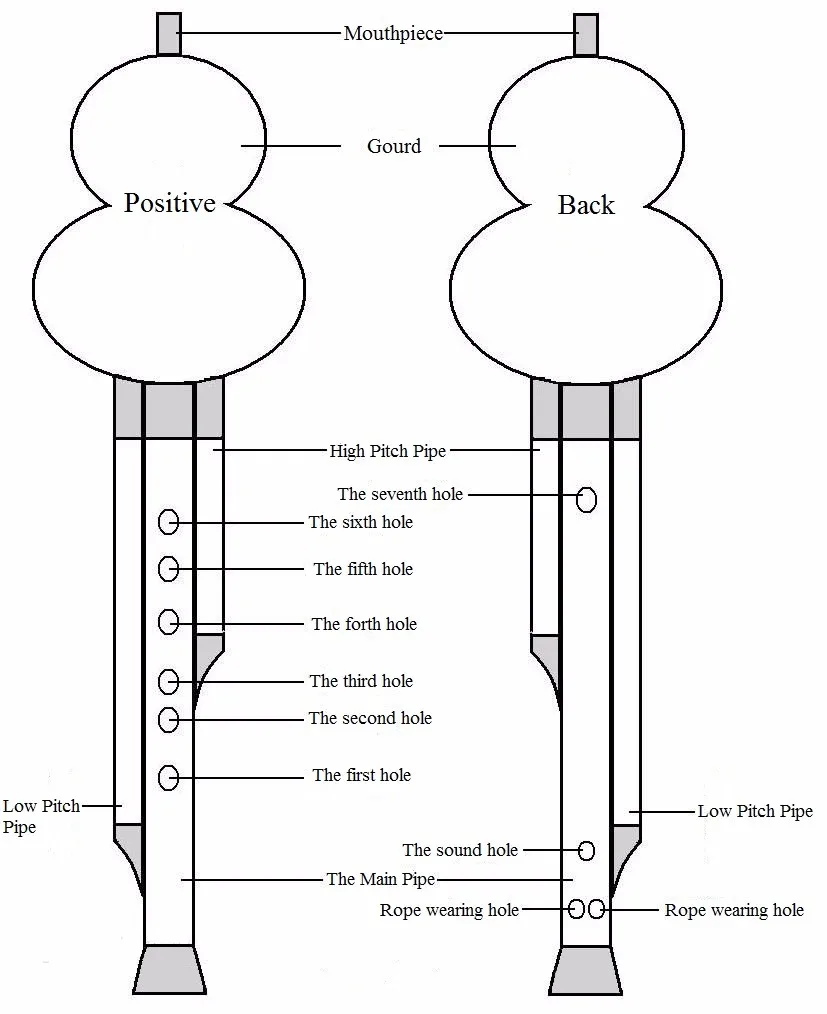 Mouthpiece

Gourd

Positive

Back

High Pitch Pipe

The seventh hole

The sixth hole

The fifth hole

The forth hole

The third hole

The second hole

The first hole

Low Pitch Pipe

Low Pitch Pipe

The sound hole

The Main Pipe

Rope wearing hole

Rope wearing hole